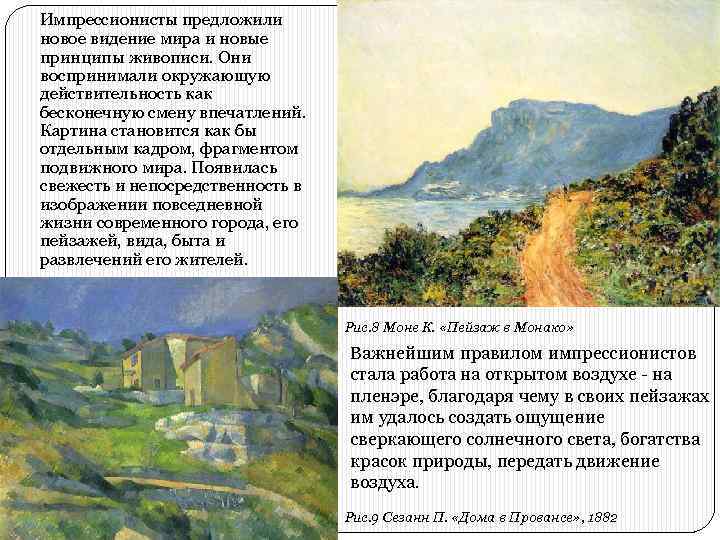 Импрессионисты предложили новое видение мира и новые принципы живописи. Они воспринимали окружающую действительность как бесконечную смену впечатлений. Картина становится как бы отдельным кадром, фрагментом подвижного мира. Появилась свежесть и непосредственность в изображении повседневной жизни современного города, его пейзажей, вида, быта и развлечений его жителей.

Рис.8 Моне К. «Пейзаж в Монако»

Важнейшим правилом импрессионистов стала работа на открытом воздухе - на пленэре, благодаря чему в своих пейзажах им удалось создать ощущение сверкающего солнечного света, богатства красок природы, передать движение воздуха.

Рис.9 Сезанн П. «Дома в Провансе», 1882